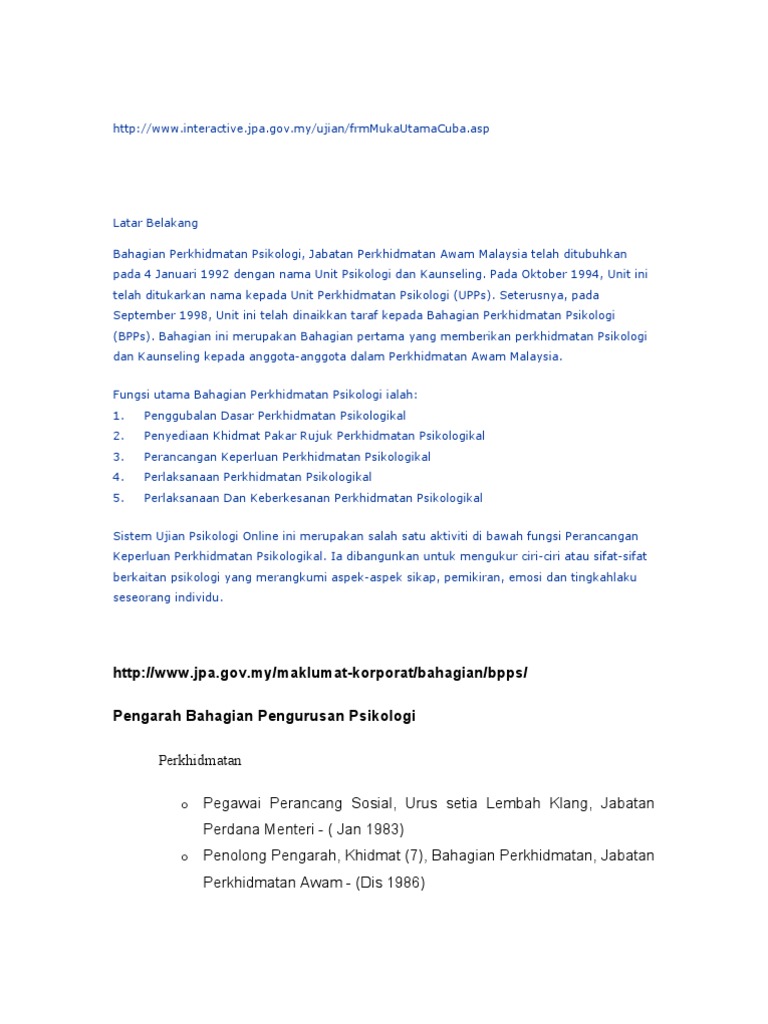 http://www.interactive.jpa.gov.my/ujian/frmMukaUtamaCuba.asp

Latar Belakang

Bahagian Perkhidmatan Psikologi, Jabatan Perkhidmatan Awam Malaysia telah ditubuhkan pada 4 Januari 1992 dengan nama Unit Psikologi dan Kaunseling. Pada Oktober 1994, Unit ini telah ditukarkan nama kepada Unit Perkhidmatan Psikologi (UPPs). Seterusnya, pada September 1998, Unit ini telah dinaikkan taraf kepada Bahagian Perkhidmatan Psikologi (BPPs). Bahagian ini merupakan Bahagian pertama yang memberikan perkhidmatan Psikologi dan Kaunseling kepada anggota-anggota dalam Perkhidmatan Awam Malaysia.

Fungsi utama Bahagian Perkhidmatan Psikologi ialah:
1. Penggubalan Dasar Perkhidmatan Psikologikal
2. Penyediaan Khidmat Pakar Rujuk Perkhidmatan Psikologikal
3. Perancangan Keperluan Perkhidmatan Psikologikal
4. Perlaksanaan Perkhidmatan Psikologikal
5. Perlaksanaan Dan Keberkesanan Perkhidmatan Psikologikal

Sistem Ujian Psikologi Online ini merupakan salah satu aktiviti di bawah fungsi Perancangan Keperluan Perkhidmatan Psikologikal. Ia dibangunkan untuk mengukur ciri-ciri atau sifat-sifat berkaitan psikologi yang merangkumi aspek-aspek sikap, pemikiran, emosi dan tingkahlaku seseorang individu.

http://www.jpa.gov.my/maklumat-korporat/bahagian/bpps/

Pengarah Bahagian Pengurusan Psikologi

Perkhidmatan

o Pegawai Perancang Sosial, Urus setia Lembah Klang, Jabatan Perdana Menteri - ( Jan 1983)
o Penolong Pengarah, Khidmat (7), Bahagian Perkhidmatan, Jabatan Perkhidmatan Awam - (Dis 1986)